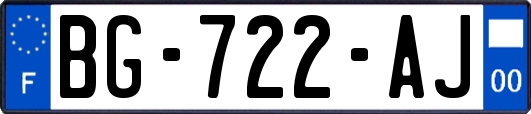 F
BG-722-AJ
00